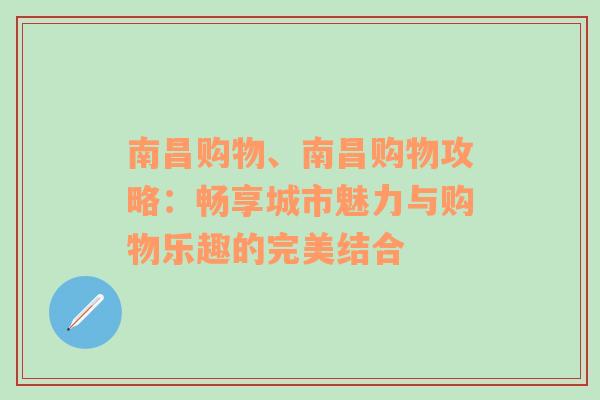 南昌购物、南昌购物攻略：畅享城市魅力与购物乐趣的完美结合